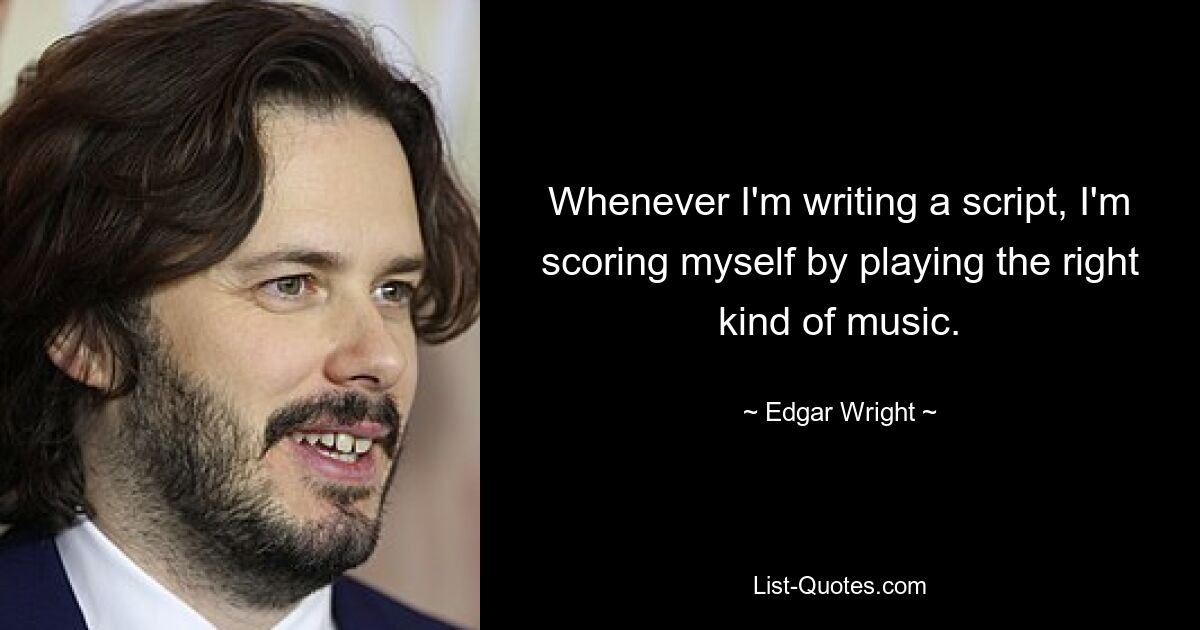 Whenever I'm writing a script, I'm scoring myself by playing the right kind of music.

~ Edgar Wright ~

List-Quotes.com